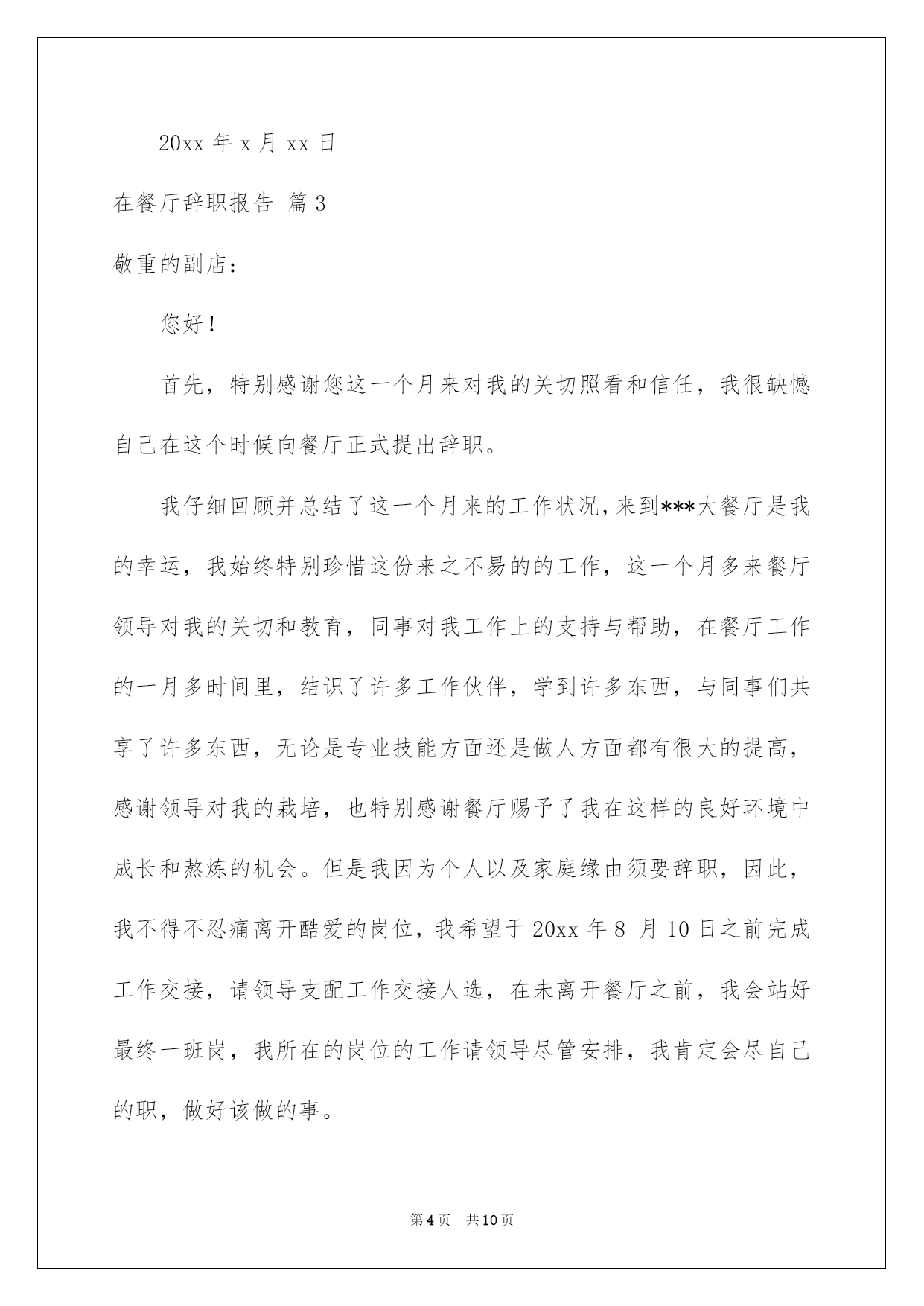 20xx 年 x 月 xx 日

在餐厅辞职报告 篇 3

敬重的副店：

您好！

首先，特别感谢您这一个月来对我的关切照看和信任，我很缺憾自己在这个时候向餐厅正式提出辞职。

我仔细回顾并总结了这一个月来的工作状况，来到***大餐厅是我的幸运，我始终特别珍惜这份来之不易的的工作，这一个月多来餐厅领导对我的关切和教育，同事对我工作上的支持与帮助，在餐厅工作的一月多时间里，结识了许多工作伙伴，学到许多东西，与同事们共享了许多东西，无论是专业技能方面还是做人方面都有很大的提高，感谢领导对我的栽培，也特别感谢餐厅赐予了我在这样的良好环境中成长和熬炼的机会。但是我因为个人以及家庭缘由须要辞职，因此，我不得不忍痛离开酷爱的岗位，我希望于 20xx 年 8 月 10 日之前完成工作交接，请领导支配工作交接人选，在未离开餐厅之前，我会站好最终一班岗，我所在的岗位的工作请领导尽管安排，我肯定会尽自己的职，做好该做的事。

第 4 页 共 10 页